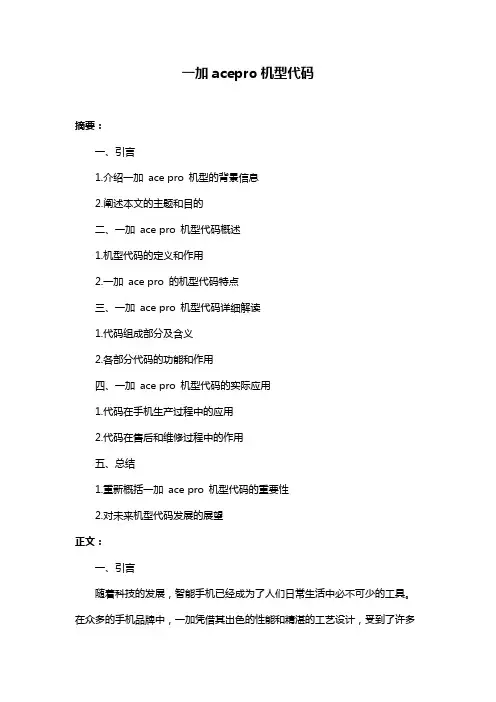 一加 acepro 机型代码

摘要：

一、引言

1.介绍一加 ace pro 机型的背景信息

2.阐述本文的主题和目的

二、一加 ace pro 机型代码概述

1.机型代码的定义和作用

2.一加 ace pro 的机型代码特点

三、一加 ace pro 机型代码详细解读

1.代码组成部分及含义

2.各部分代码的功能和作用

四、一加 ace pro 机型代码的实际应用

1.代码在手机生产过程中的应用

2.代码在售后和维修过程中的作用

五、总结

1.重新概括一加 ace pro 机型代码的重要性

2.对未来机型代码发展的展望

正文：

一、引言

随着科技的发展，智能手机已经成为了人们日常生活中必不可少的工具。在众多的手机品牌中，一加凭借其出色的性能和精湛的工艺设计，受到了许多